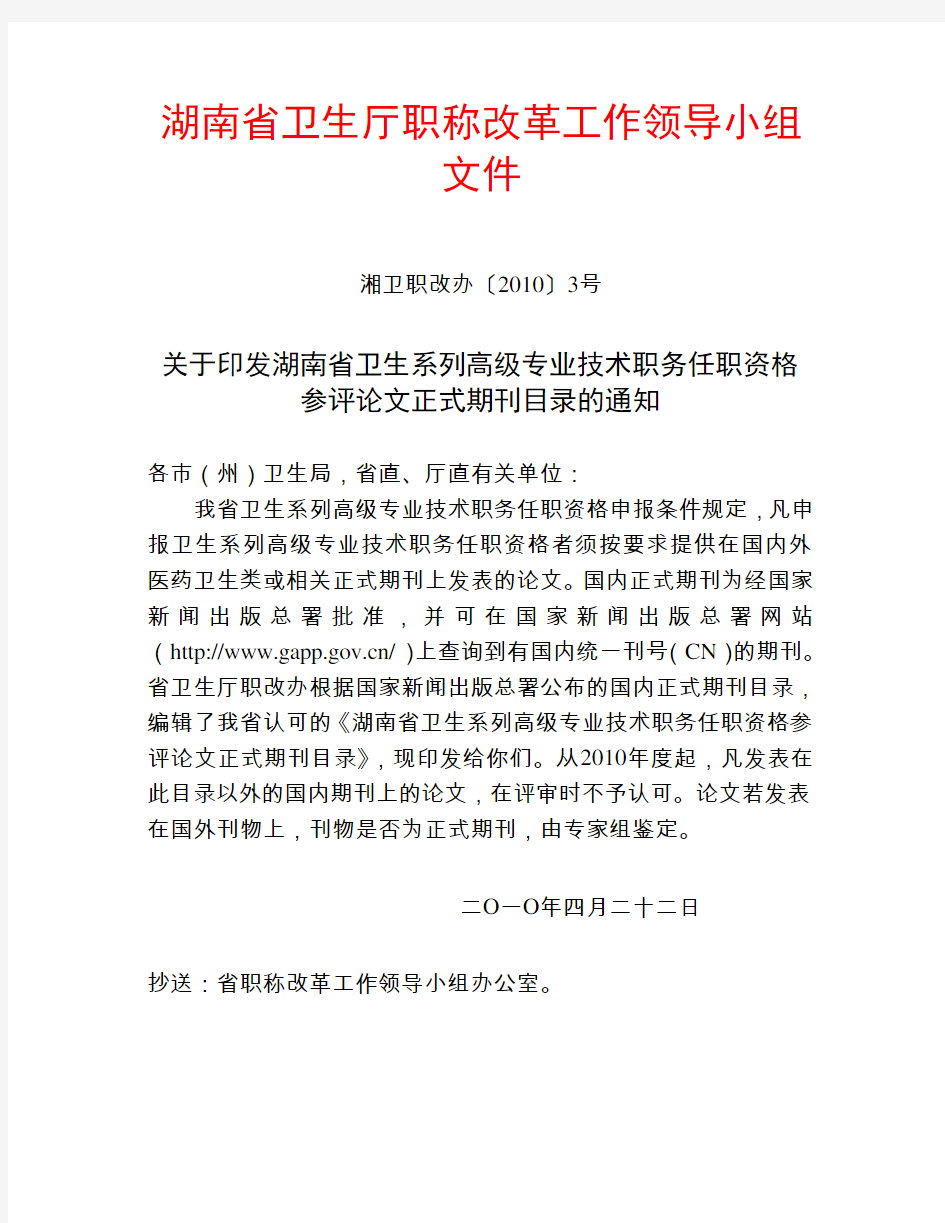 湖南省卫生厅职称改革工作领导小组文件

湘卫职改办〔2010〕3号

关于印发湖南省卫生系列高级专业技术职务任职资格参评论文正式期刊目录的通知

各市（州）卫生局，省直、厅直有关单位：

我省卫生系列高级专业技术职务任职资格申报条件规定，凡申报卫生系列高级专业技术职务任职资格者须按要求提供在国内外医药卫生类或相关正式期刊上发表的论文。国内正式期刊为经国家新闻出版总署批准，并可在国家新闻出版总署网站（http://www.gapp.gov.cn/）上查询到有国内统一刊号（CN）的期刊。省卫生厅职改办根据国家新闻出版总署公布的国内正式期刊目录，编辑了我省认可的《湖南省卫生系列高级专业技术职务任职资格参评论文正式期刊目录》，现印发给你们。从2010年度起，凡发表在此目录以外的国内期刊上的论文，在评审时不予认可。论文若发表在国外刊物上，刊物是否为正式期刊，由专家组鉴定。

二O一O年四月二十二日

抄送：省职称改革工作领导小组办公室。